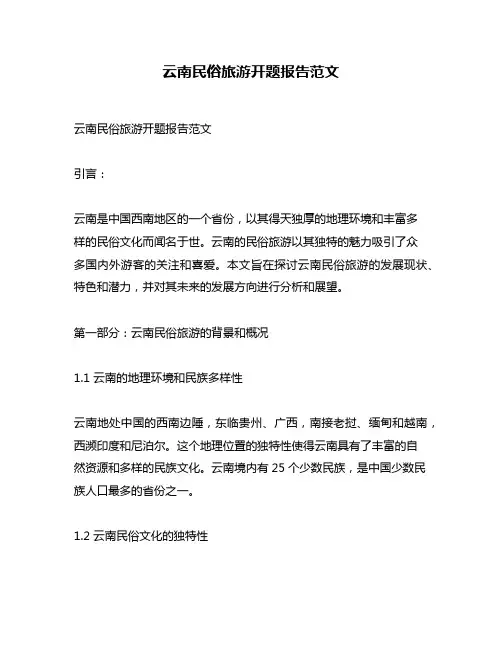 云南民俗旅游开题报告范文

云南民俗旅游开题报告范文

引言：

云南是中国西南地区的一个省份，以其得天独厚的地理环境和丰富多样的民俗文化而闻名于世。云南的民俗旅游以其独特的魅力吸引了众多国内外游客的关注和喜爱。本文旨在探讨云南民俗旅游的发展现状、特色和潜力，并对其未来的发展方向进行分析和展望。

第一部分：云南民俗旅游的背景和概况

1.1 云南的地理环境和民族多样性

云南地处中国的西南边陲，东临贵州、广西，南接老挝、缅甸和越南，西濒印度和尼泊尔。这个地理位置的独特性使得云南具有了丰富的自然资源和多样的民族文化。云南境内有 25 个少数民族，是中国少数民族人口最多的省份之一。

1.2 云南民俗文化的独特性